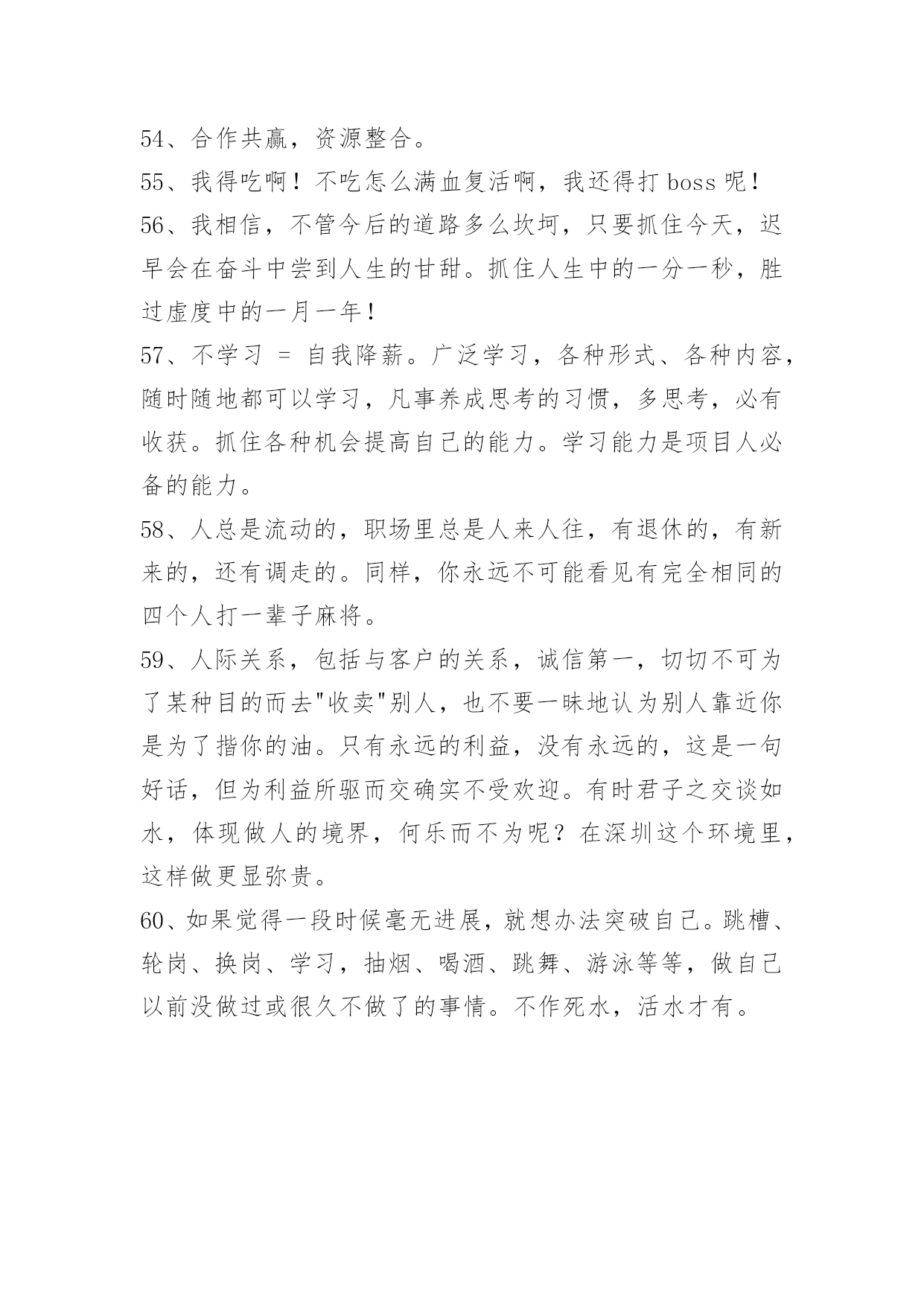 54、合作共赢，资源整合。

55、我得吃啊！不吃怎么满血复活啊，我还得打 boss 呢！

56、我相信，不管今后的道路多么坎坷，只要抓住今天，迟早会在奋斗中尝到人生的甘甜。抓住人生中的一分一秒，胜过虚度中的一月一年！

57、不学习 = 自我降薪。广泛学习，各种形式、各种内容，随时随地都可以学习，凡事养成思考的习惯，多思考，必有收获。抓住各种机会提高自己的能力。学习能力是项目人必备的能力。

58、人总是流动的，职场里总是人来人往，有退休的，有新来的，还有调走的。同样，你永远不可能看见有完全相同的四个人打一辈子麻将。

59、人际关系，包括与客户的关系，诚信第一，切切不可为了某种目的而去"收卖"别人，也不要一昧地认为别人靠近你是为了揩你的油。只有永远的利益，没有永远的，这是一句好话，但为利益所驱而交确实不受欢迎。有时君子之交谈如水，体现做人的境界，何乐而不为呢？在深圳这个环境里，这样做更显弥贵。

60、如果觉得一段时候毫无进展，就想办法突破自己。跳槽、轮岗、换岗、学习，抽烟、喝酒、跳舞、游泳等等，做自己以前没做过或很久不做了的事情。不作死水，活水才有。